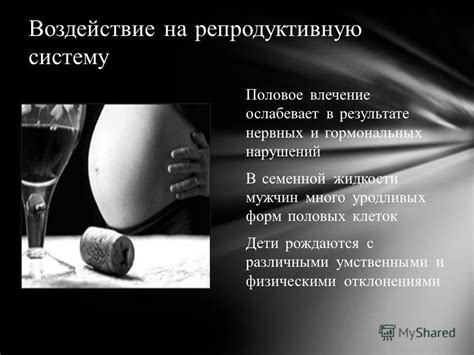 Воздействие на репродуктивную систему

Половое влечение ослабевает в результате нервных и гормональных нарушений

В семенной жидкости мужчин много уродливых форм половых клеток

Дети рождаются с различными умственными и физическими отклонениями

MyShared